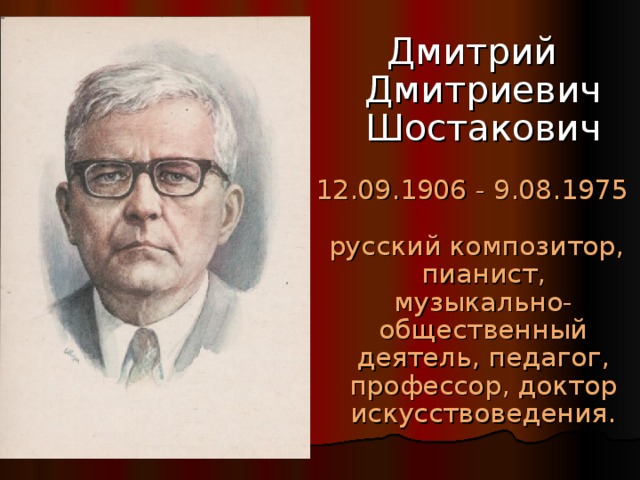 Дмитрий Дмитриевич Шостакович

12.09.1906 - 9.08.1975

русский композитор, пианист, музыкально-общественный деятель, педагог, профессор, доктор искусствоведения.